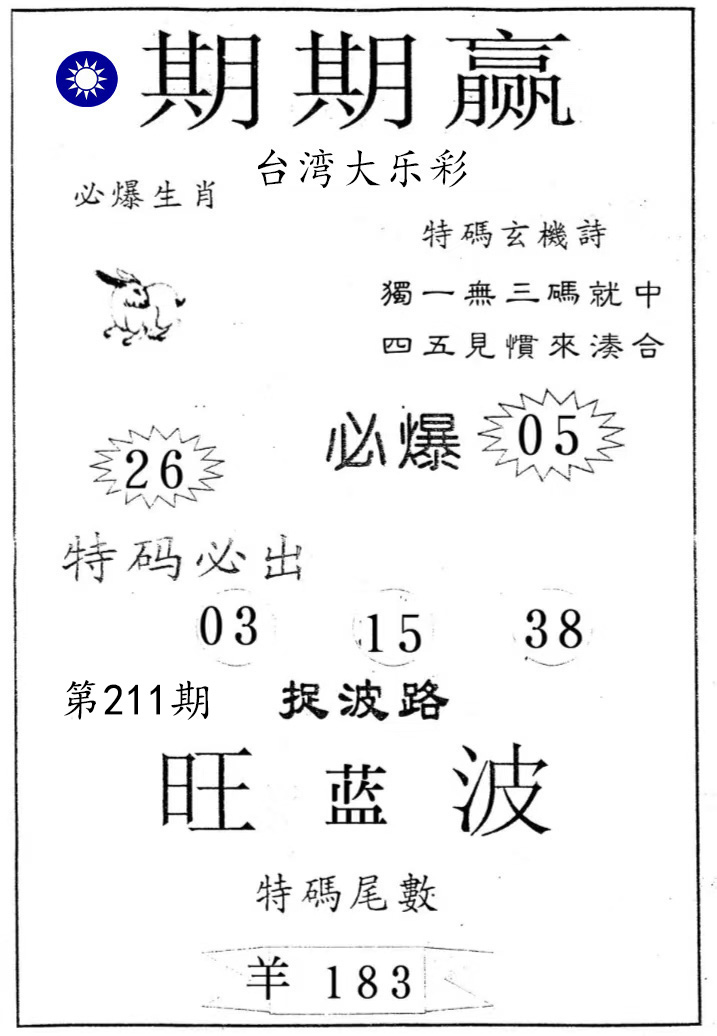 期期赢

台湾大乐彩

必爆生肖

特碼玄機詩

獨一無三碼就中
四五見慣來湊合

26

必爆 05

特码必出

03 15 38

第211期 捉波路

旺 蓝 波

特碼尾數

羊 183